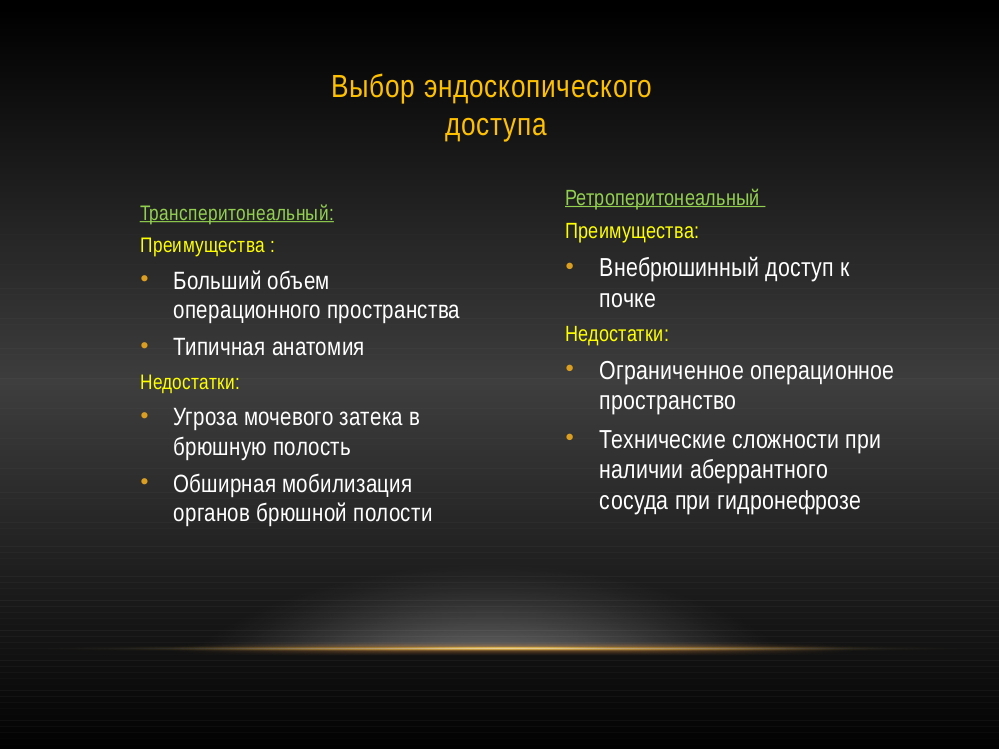 Выбор эндоскопического доступа

Трансперитонеальный:
Преимущества :
• Больший объем операционного пространства
• Типичная анатомия
Недостатки:
• Угроза мочевого затека в брюшную полость
• Обширная мобилизация органов брюшной полости

Ретроперитонеальный
Преимущества:
• Внебрюшинный доступ к почке
Недостатки:
• Ограниченное операционное пространство
• Технические сложности при наличии аберрантного сосуда при гидронефрозе